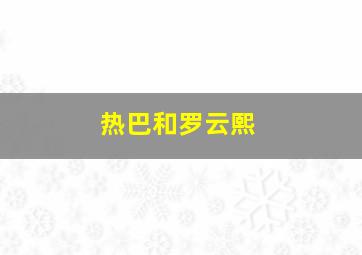 热巴和罗云熙